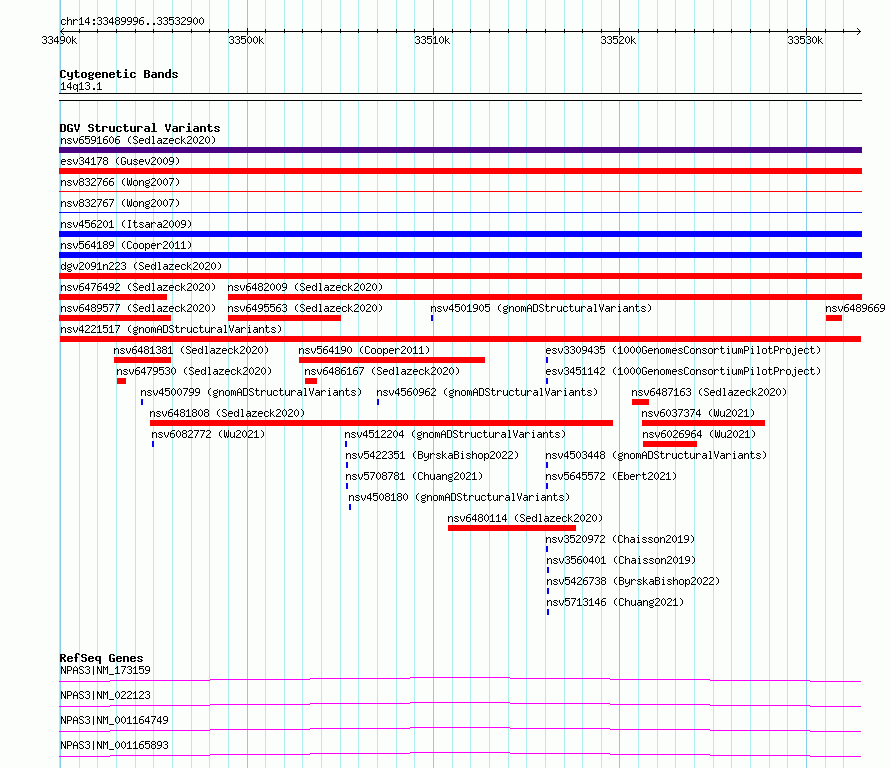 chr14:33489996..33532900

33490k 33500k 33510k 33520k 33530k

Cytogenetic Bands
14q13.1

DGV Structural Variants
nsv6591606 (Sedlazeck2020)
esv34178 (Gusev2009)
nsv832766 (Wong2007)
nsv832767 (Wong2007)
nsv456201 (Itsara2009)
nsv564189 (Cooper2011)
dgv2091n223 (Sedlazeck2020)
nsv6476492 (Sedlazeck2020)
nsv6482009 (Sedlazeck2020)
nsv6489577 (Sedlazeck2020)
nsv6495563 (Sedlazeck2020)
nsv4501905 (gnomADStructuralVariants)
nsv6489669
nsv4221517 (gnomADStructuralVariants)
nsv6481381 (Sedlazeck2020)
nsv564190 (Cooper2011)
esv3309435 (1000GenomesConsortiumPilotProject)
nsv6479530 (Sedlazeck2020)
nsv6486167 (Sedlazeck2020)
esv3451142 (1000GenomesConsortiumPilotProject)
nsv4500799 (gnomADStructuralVariants)
nsv4560962 (gnomADStructuralVariants)
nsv6487163 (Sedlazeck2020)
nsv6481808 (Sedlazeck2020)
nsv6037374 (Wu2021)
nsv6082772 (Wu2021)
nsv4512204 (gnomADStructuralVariants)
nsv6026964 (Wu2021)
nsv5422351 (ByrskaBishop2022)
nsv4503448 (gnomADStructuralVariants)
nsv5708781 (Chuang2021)
nsv5645572 (Ebert2021)
nsv4508180 (gnomADStructuralVariants)
nsv6480114 (Sedlazeck2020)
nsv3520972 (Chaisson2019)
nsv3560401 (Chaisson2019)
nsv5426738 (ByrskaBishop2022)
nsv5713146 (Chuang2021)

RefSeq Genes
NPAS3|NM_173159
NPAS3|NM_022123
NPAS3|NM_001164749
NPAS3|NM_001165893